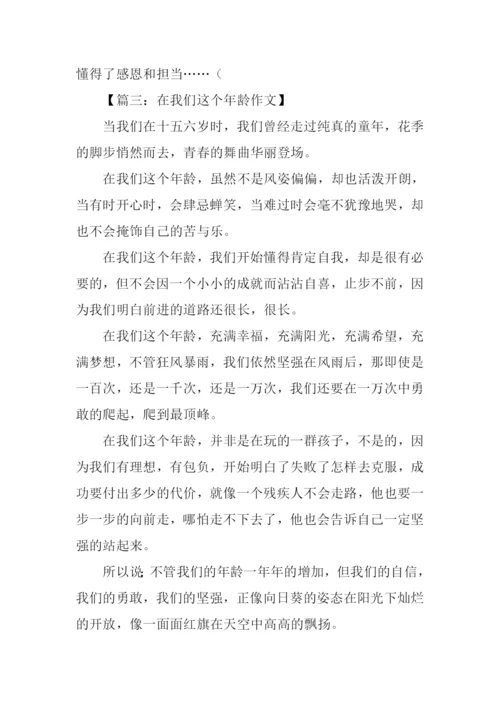 懂得了感恩和担当……（

【篇三：在我们这个年龄作文】

当我们在十五六岁时，我们曾经走过纯真的童年，花季的脚步悄然而去，青春的舞曲华丽登场。

在我们这个年龄，虽然不是风姿偏偏，却也活泼开朗，当有时开心时，会肆忌蝉笑，当难过时会毫不犹豫地哭，却也不会掩饰自己的苦与乐。

在我们这个年龄，我们开始懂得肯定自我，却是很有必要的，但不会因一个小小的成就而沾沾自喜，止步不前，因为我们明白前进的道路还很长，很长。

在我们这个年龄，充满幸福，充满阳光，充满希望，充满梦想，不管狂风暴雨，我们依然坚强在风雨后，那即使是一百次，还是一千次，还是一万次，我们还要在一万次中勇敢的爬起，爬到最顶峰。

在我们这个年龄，并非是在玩的一群孩子，不是的，因为我们有理想，有包负，开始明白了失败了怎样去克服，成功要付出多少的代价，就像一个残疾人不会走路，他也要一步一步的向前走，哪怕走不下去了，他也会告诉自己一定坚强的站起来。

所以说 不管我们的年龄一年年的增加，但我们的自信，我们的勇敢，我们的坚强，正像向日葵的姿态在阳光下灿烂的开放，像一面面红旗在天空中高高的飘扬。